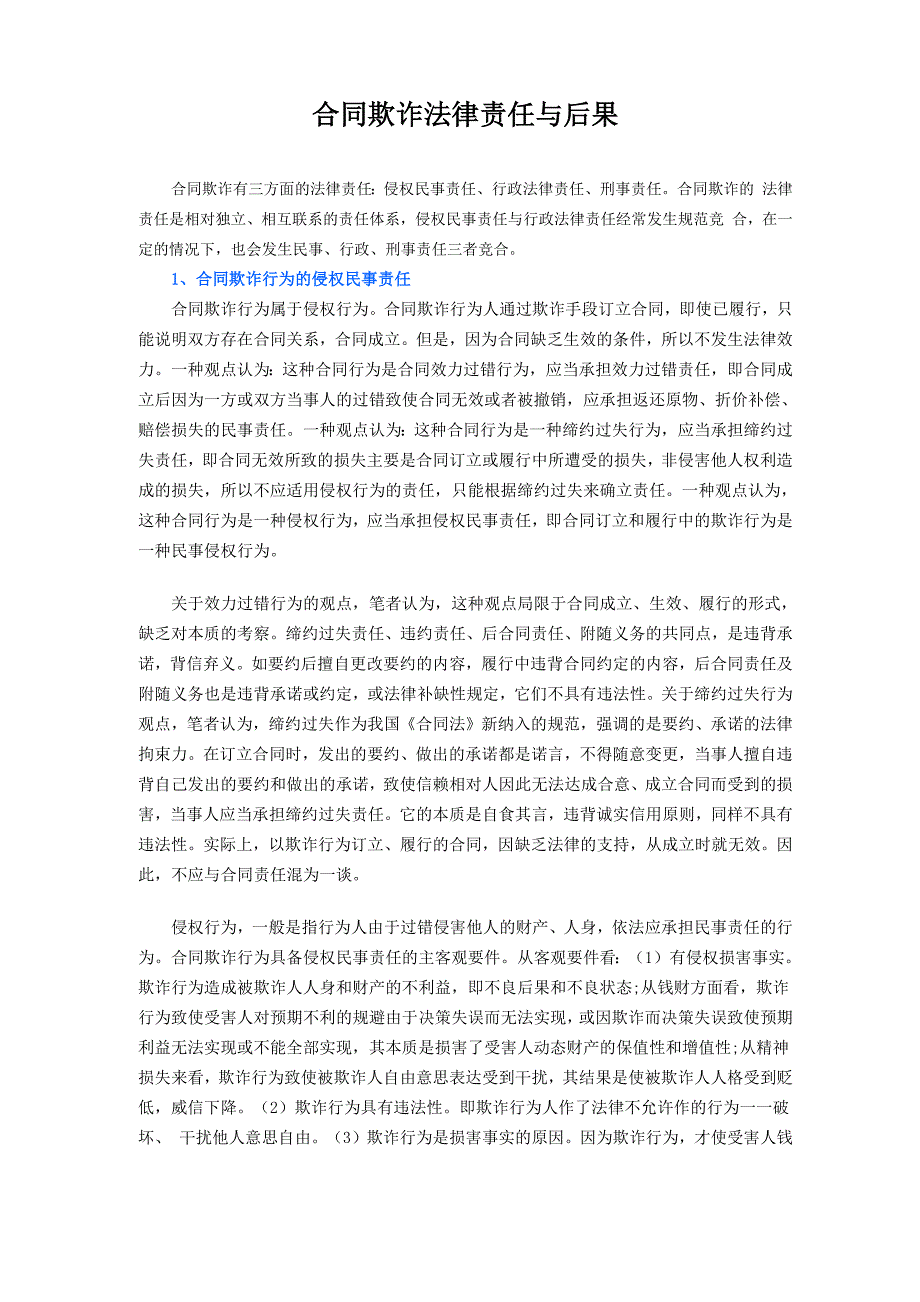 合同欺诈法律责任与后果

合同欺诈有三方面的法律责任：侵权民事责任、行政法律责任、刑事责任。合同欺诈的 法律责任是相对独立、相互联系的责任体系，侵权民事责任与行政法律责任经常发生规范竞 合，在一定的情况下，也会发生民事、行政、刑事责任三者竞合。

1、合同欺诈行为的侵权民事责任

合同欺诈行为属于侵权行为。合同欺诈行为人通过欺诈手段订立合同，即使已履行，只能说明双方存在合同关系，合同成立。但是，因为合同缺乏生效的条件，所以不发生法律效力。一种观点认为：这种合同行为是合同效力过错行为，应当承担效力过错责任，即合同成立后因为一方或双方当事人的过错致使合同无效或者被撤销，应承担返还原物、折价补偿、赔偿损失的民事责任。一种观点认为：这种合同行为是一种缔约过失行为，应当承担缔约过失责任，即合同无效所致的损失主要是合同订立或履行中所遭受的损失，非侵害他人权利造成的损失，所以不应适用侵权行为的责任，只能根据缔约过失来确立责任。一种观点认为，这种合同行为是一种侵权行为，应当承担侵权民事责任，即合同订立和履行中的欺诈行为是一种民事侵权行为。

关于效力过错行为的观点，笔者认为，这种观点局限于合同成立、生效、履行的形式，缺乏对本质的考察。缔约过失责任、违约责任、后合同责任、附随义务的共同点，是违背承诺，背信弃义。如要约后擅自更改要约的内容，履行中违背合同约定的内容，后合同责任及附随义务也是违背承诺或约定，或法律补缺性规定，它们不具有违法性。关于缔约过失行为观点，笔者认为，缔约过失作为我国《合同法》新纳入的规范，强调的是要约、承诺的法律拘束力。在订立合同时，发出的要约、做出的承诺都是诺言，不得随意变更，当事人擅自违背自己发出的要约和做出的承诺，致使信赖相对人因此无法达成合意、成立合同而受到的损害，当事人应当承担缔约过失责任。它的本质是自食其言，违背诚实信用原则，同样不具有违法性。实际上，以欺诈行为订立、履行的合同，因缺乏法律的支持，从成立时就无效。因此，不应与合同责任混为一谈。

侵权行为，一般是指行为人由于过错侵害他人的财产、人身，依法应承担民事责任的行为。合同欺诈行为具备侵权民事责任的主客观要件。从客观要件看：（1）有侵权损害事实。欺诈行为造成被欺诈人人身和财产的不利益，即不良后果和不良状态;从钱财方面看，欺诈行为致使受害人对预期不利的规避由于决策失误而无法实现，或因欺诈而决策失误致使预期利益无法实现或不能全部实现，其本质是损害了受害人动态财产的保值性和增值性;从精神损失来看，欺诈行为致使被欺诈人自由意思表达受到干扰，其结果是使被欺诈人人格受到贬低，威信下降。（2）欺诈行为具有违法性。即欺诈行为人作了法律不允许作的行为一一破坏、 干扰他人意思自由。（3）欺诈行为是损害事实的原因。因为欺诈行为，才使受害人钱